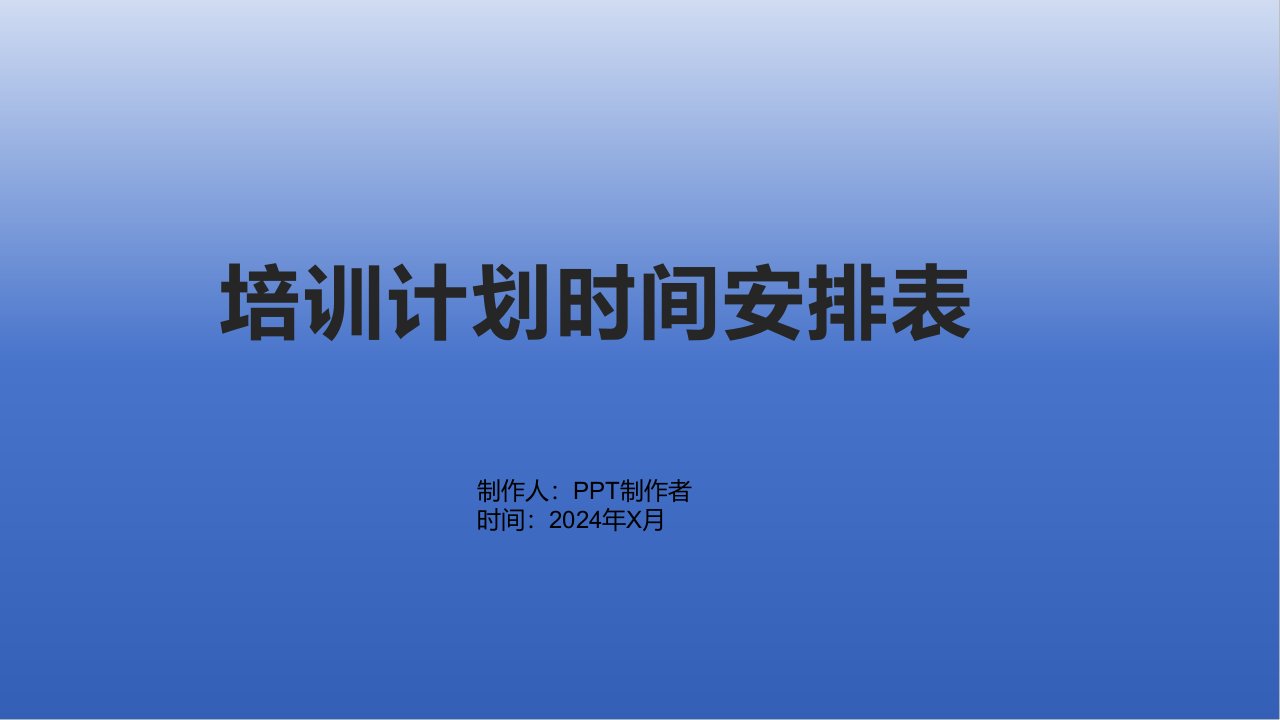 培训计划时间安排表

制作人：PPT制作者
时间：2024年X月